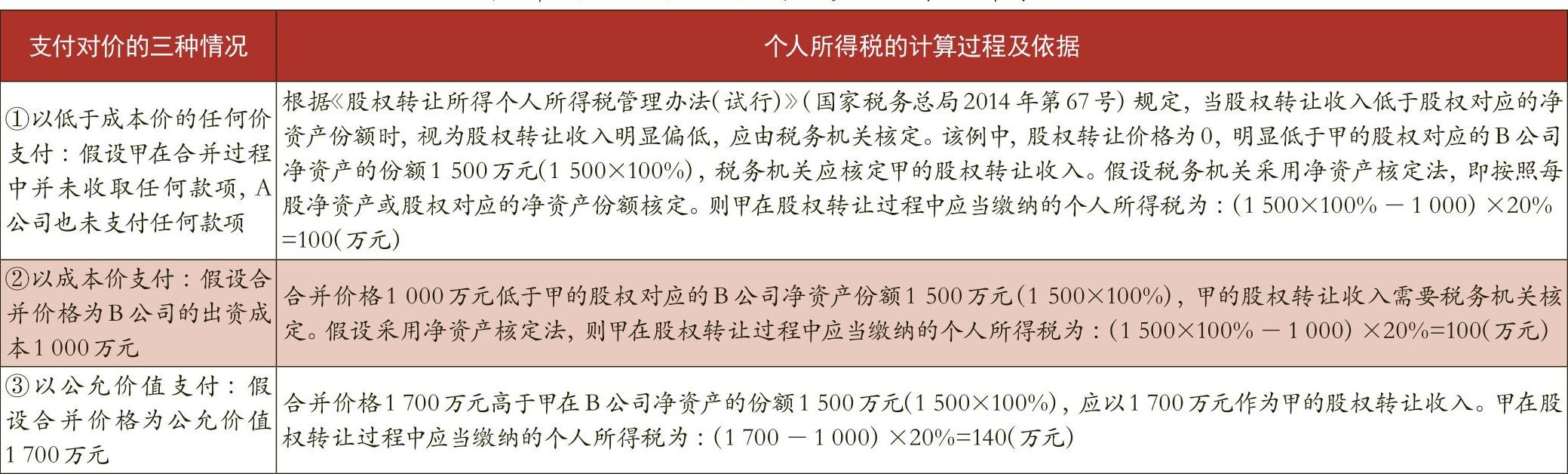 | 支付对价的三种情况 | 个人所得税的计算过程及依据 |
|---|---|
| ①以低于成本价的任何价支付：假设甲在合并过程中并未收取任何款项，A公司也未支付任何款项 | 根据《股权转让所得个人所得税管理办法(试行)》(国家税务总局2014年第67号)规定，当股权转让收入低于股权对应的净资产份额时，视为股权转让收入明显偏低，应由税务机关核定。该例中，股权转让价格为0，明显低于甲的股权对应的B公司净资产的份额1 500万元(1 500×100%)，税务机关应核定甲的股权转让收入。假设税务机关采用净资产核定法，即按照每股净资产或股权对应的净资产份额核定。则甲在股权转让过程中应当缴纳的个人所得税为：(1 500×100% − 1 000) ×20% =100(万元) |
| ②以成本价支付：假设合并价格为B公司的出资成本1 000万元 | 合并价格1 000万元低于甲的股权对应的B公司净资产份额1 500万元(1 500×100%)，甲的股权转让收入需要税务机关核定。假设采用净资产核定法，则甲在股权转让过程中应当缴纳的个人所得税为：(1 500×100% − 1 000) ×20%=100(万元) |
| ③以公允价值支付：假设合并价格为公允价值1 700万元 | 合并价格1 700万元高于甲在B公司净资产的份额1 500万元(1 500×100%)，应以1 700万元作为甲的股权转让收入。甲在股权转让过程中应当缴纳的个人所得税为：(1 700 − 1 000) ×20%=140(万元) |